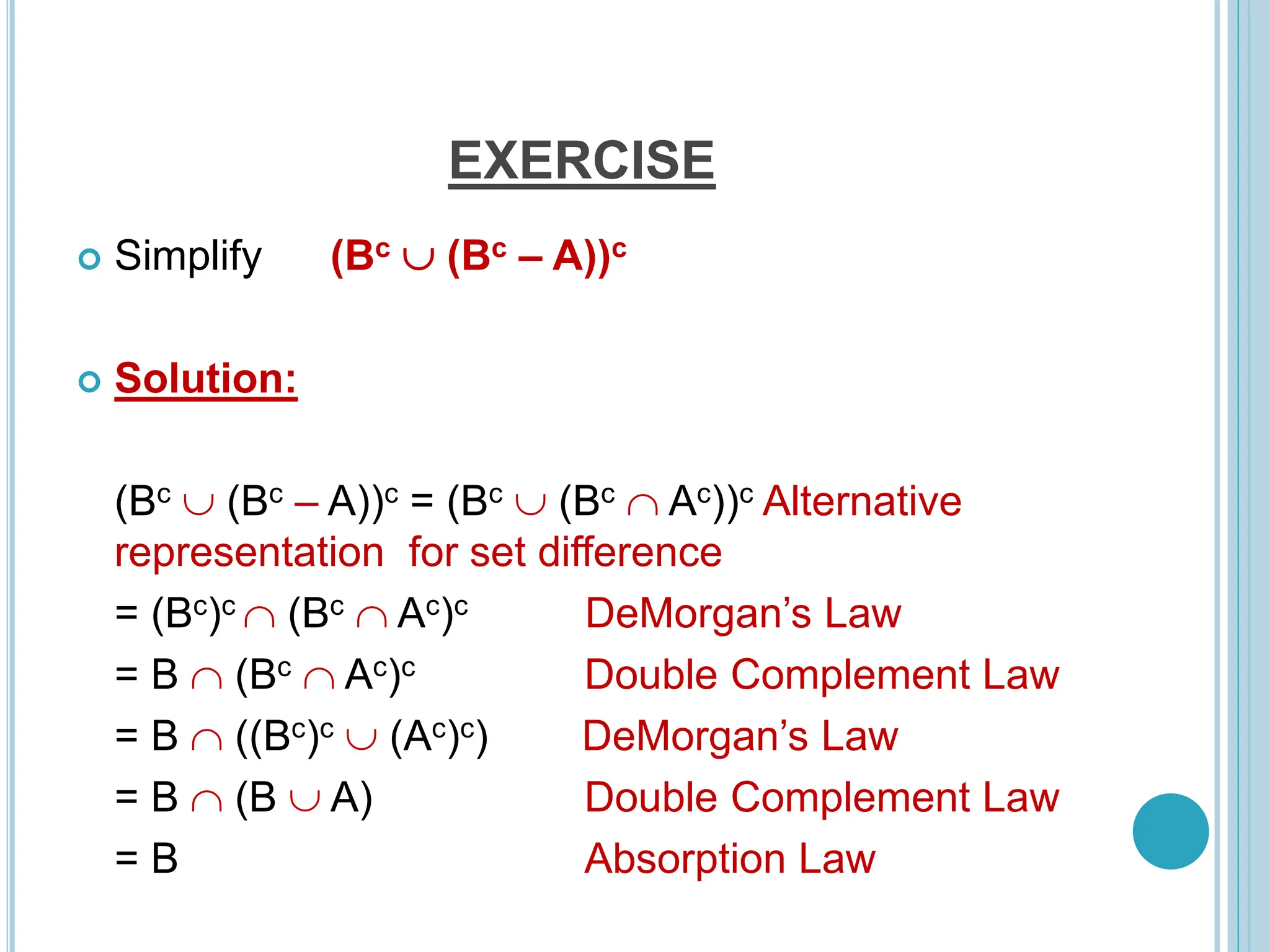 EXERCISE

Simplify $(B^c \cup (B^c - A))^c$

Solution:

$(B^c \cup (B^c - A))^c = (B^c \cup (B^c \cap A^c))^c$ Alternative representation for set difference

$= (B^c)^c \cap (B^c \cap A^c)^c$ DeMorgan's Law

$= B \cap (B^c \cap A^c)^c$ Double Complement Law

$= B \cap ((B^c)^c \cup (A^c)^c)$ DeMorgan's Law

$= B \cap (B \cup A)$ Double Complement Law

$= B$ Absorption Law